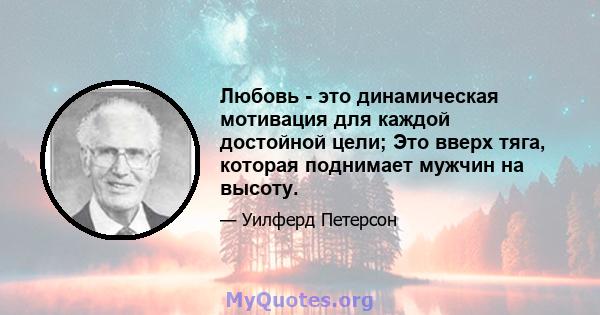 Любовь - это динамическая мотивация для каждой достойной цели; Это вверх тяга, которая поднимает мужчин на высоту.

— Уилферд Петерсон

MyQuotes.org